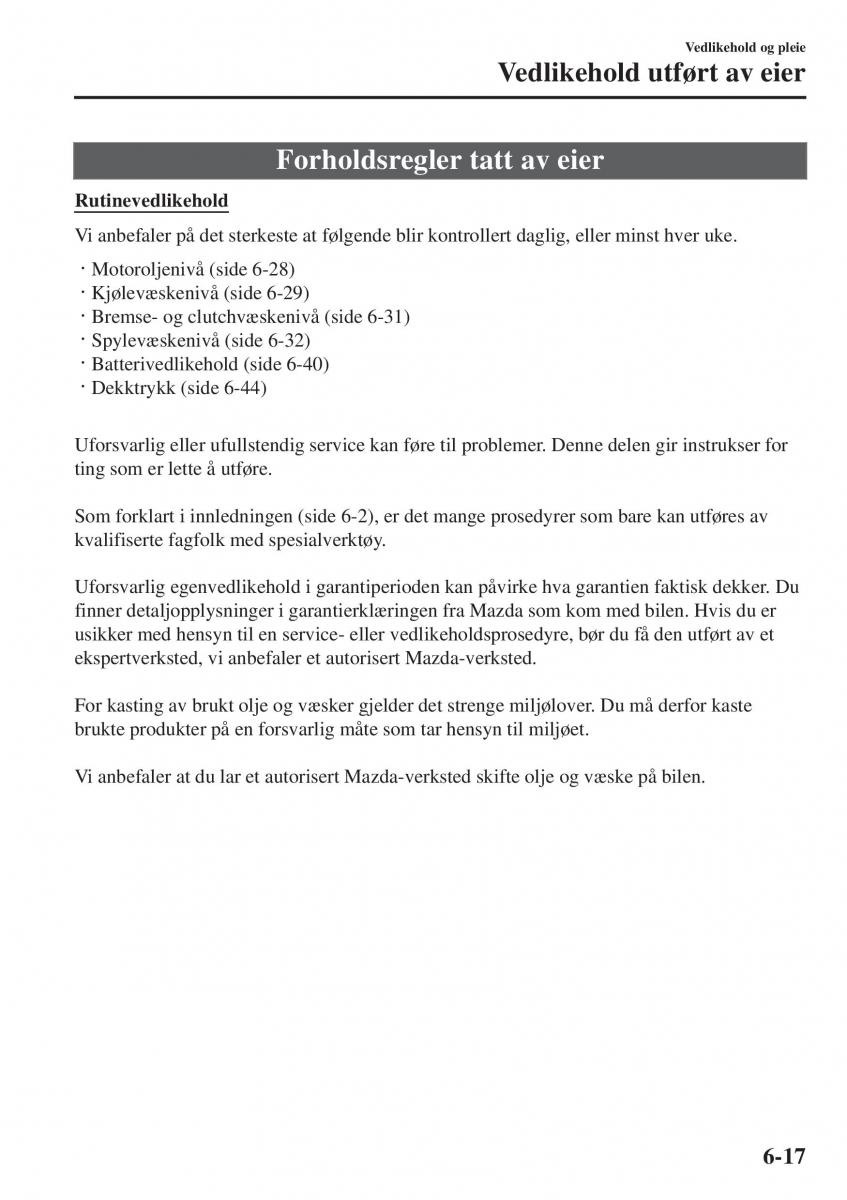 Vedlikehold og pleie

Vedlikehold utført av eier

Forholdsregler tatt av eier

Rutinevedlikehold

Vi anbefaler på det sterkeste at følgende blir kontrollert daglig, eller minst hver uke.

· Motoroljenivå (side 6-28)
· Kjølevæskenivå (side 6-29)
· Bremse- og clutchvæskenivå (side 6-31)
· Spylevæskenivå (side 6-32)
· Batterivedlikehold (side 6-40)
· Dekktrykk (side 6-44)

Uforsvarlig eller ufullstendig service kan føre til problemer. Denne delen gir instrukser for ting som er lette å utføre.

Som forklart i innledningen (side 6-2), er det mange prosedyrer som bare kan utføres av kvalifiserte fagfolk med spesialverktøy.

Uforsvarlig egenvedlikehold i garantiperioden kan påvirke hva garantien faktisk dekker. Du finner detaljopplysninger i garantierklæringen fra Mazda som kom med bilen. Hvis du er usikker med hensyn til en service- eller vedlikeholdsprosedyre, bør du få den utført av et ekspertverksted, vi anbefaler et autorisert Mazda-verksted.

For kasting av brukt olje og væsker gjelder det strenge miljølover. Du må derfor kaste brukte produkter på en forsvarlig måte som tar hensyn til miljøet.

Vi anbefaler at du lar et autorisert Mazda-verksted skifte olje og væske på bilen.

6-17